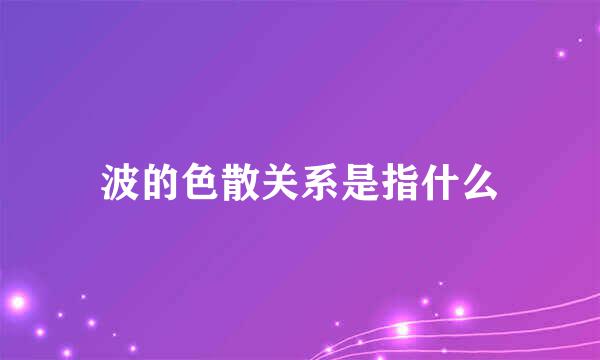 波的色散关系是指什么